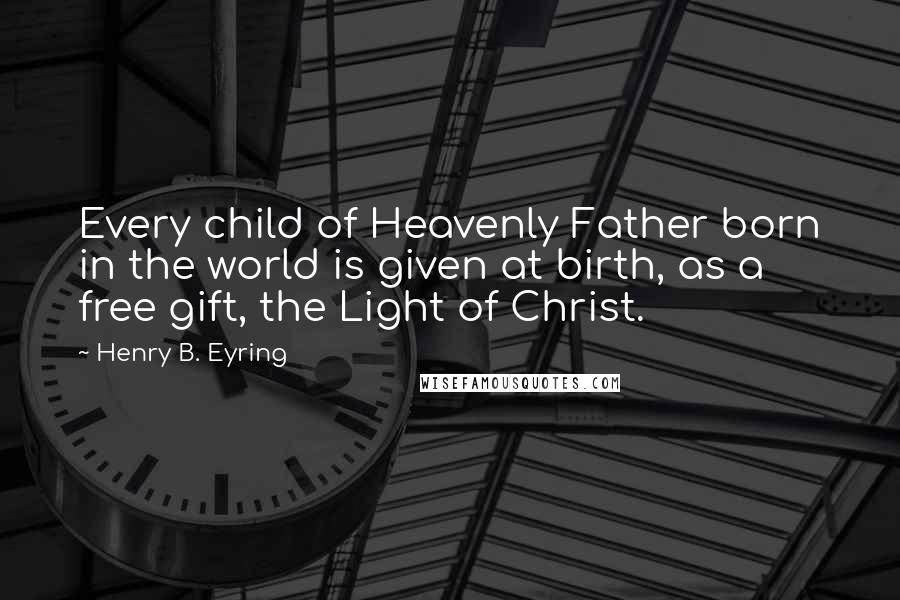 Every child of Heavenly Father born in the world is given at birth, as a free gift, the Light of Christ.

~ Henry B. Eyring

WISEFAMOUSQUOTES.COM